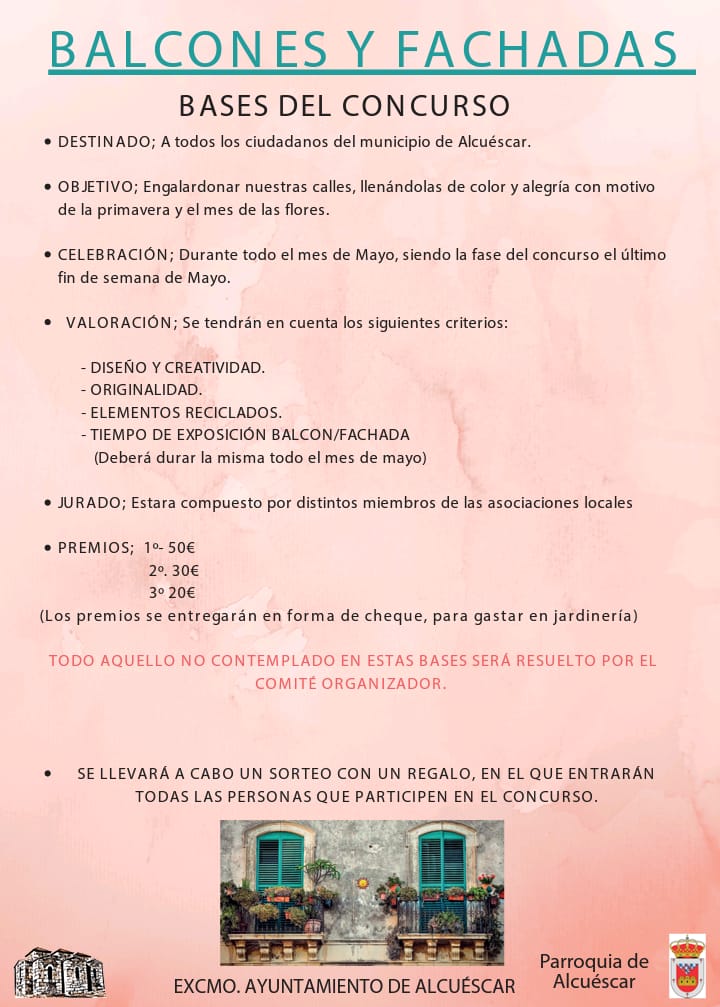 BALCONES Y FACHADAS

BASES DEL CONCURSO

• DESTINADO; A todos los ciudadanos del municipio de Alcuéscar.

• OBJETIVO; Engalardonar nuestras calles, llenándolas de color y alegría con motivo de la primavera y el mes de las flores.

• CELEBRACIÓN; Durante todo el mes de Mayo, siendo la fase del concurso el último fin de semana de Mayo.

• VALORACIÓN; Se tendrán en cuenta los siguientes criterios:

- DISEÑO Y CREATIVIDAD.
- ORIGINALIDAD.
- ELEMENTOS RECICLADOS.
- TIEMPO DE EXPOSICIÓN BALCON/FACHADA (Deberá durar la misma todo el mes de mayo)

• JURADO; Estara compuesto por distintos miembros de las asociaciones locales

• PREMIOS; 1º- 50€
2º. 30€
3º 20€
(Los premios se entregarán en forma de cheque, para gastar en jardinería)

TODO AQUELLO NO CONTEMPLADO EN ESTAS BASES SERÁ RESUELTO POR EL COMITÉ ORGANIZADOR.

• SE LLEVARÁ A CABO UN SORTEO CON UN REGALO, EN EL QUE ENTRARÁN TODAS LAS PERSONAS QUE PARTICIPEN EN EL CONCURSO.

EXCMO. AYUNTAMIENTO DE ALCUÉSCAR

Parroquia de Alcuéscar